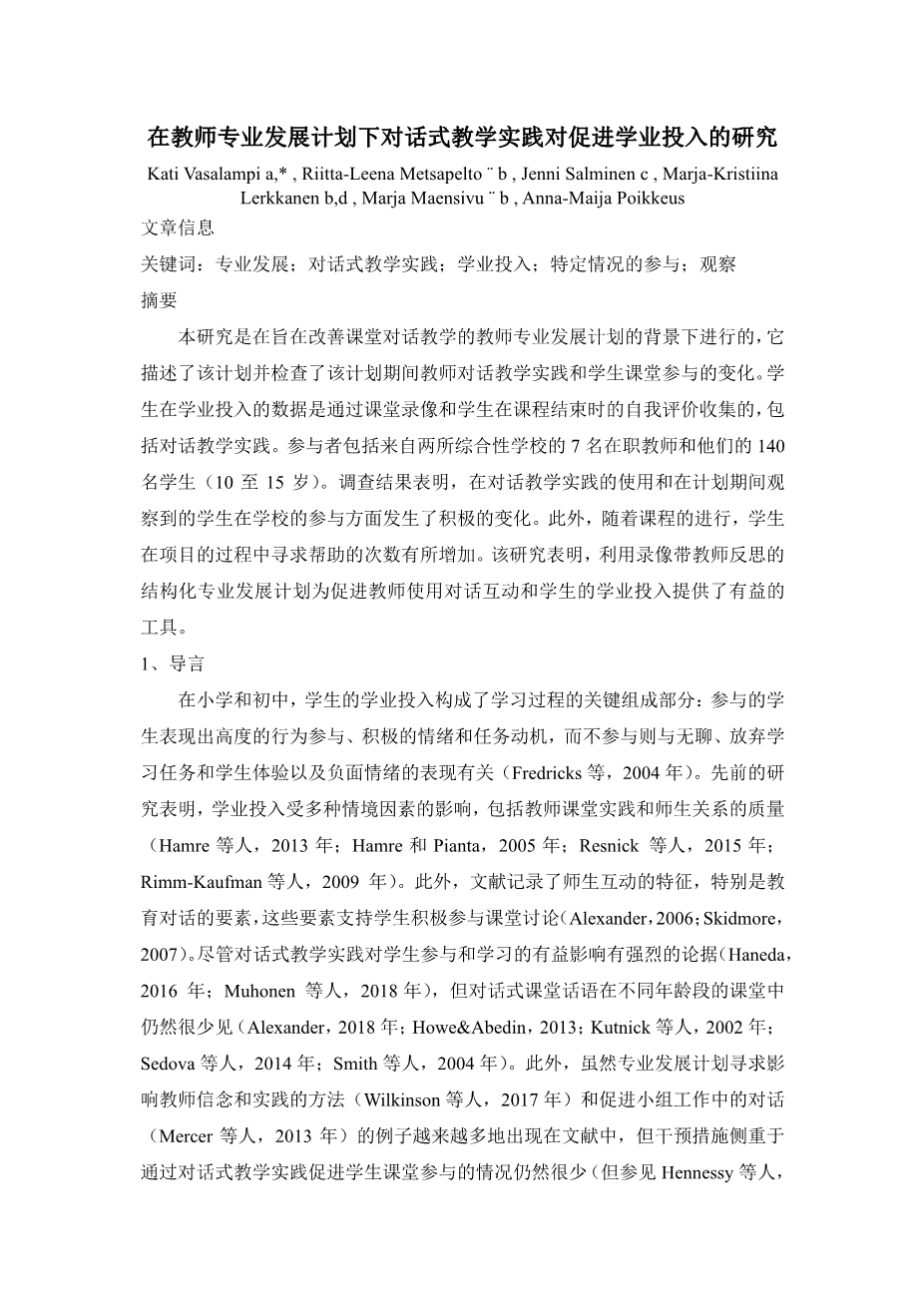 在教师专业发展计划下对话式教学实践对促进学业投入的研究

Kati Vasalampi a,* , Riitta-Leena Metsapelto ¨ b , Jenni Salminen c , Marja-Kristiina Lerkkanen b,d , Marja Maensivu ¨ b , Anna-Maija Poikkeus

文章信息

关键词：专业发展；对话式教学实践；学业投入；特定情况的参与；观察

摘要

本研究是在旨在改善课堂对话教学的教师专业发展计划的背景下进行的，它描述了该计划并检查了该计划期间教师对话教学实践和学生课堂参与的变化。学生在学业投入的数据是通过课堂录像和学生在课程结束时的自我评价收集的，包括对话教学实践。参与者包括来自两所综合性学校的 7 名在职教师和他们的 140 名学生（10 至 15 岁）。调查结果表明，在对话教学实践的使用和在计划期间观察到的学生在学校的参与方面发生了积极的变化。此外，随着课程的进行，学生在项目的过程中寻求帮助的次数有所增加。该研究表明，利用录像带教师反思的结构化专业发展计划为促进教师使用对话互动和学生的学业投入提供了有益的工具。

1、导言

在小学和初中，学生的学业投入构成了学习过程的关键组成部分：参与的学生表现出高度的行为参与、积极的情绪和任务动机，而不参与则与无聊、放弃学习任务和学生体验以及负面情绪的表现有关（Fredricks 等，2004 年）。先前的研究表明，学业投入受多种情境因素的影响，包括教师课堂实践和师生关系的质量（Hamre 等人，2013 年；Hamre 和 Pianta，2005 年；Resnick 等人，2015 年；Rimm-Kaufman 等人，2009 年）。此外，文献记录了师生互动的特征，特别是教育对话的要素，这些要素支持学生积极参与课堂讨论（Alexander，2006；Skidmore，2007）。尽管对话式教学实践对学生参与和学习的有益影响有强烈的论据（Haneda，2016 年；Muhonen 等人，2018 年），但对话式课堂话语在不同年龄段的课堂中仍然很少见（Alexander，2018 年；Howe&Abedin，2013；Kutnick 等人，2002 年；Sedova 等人，2014 年；Smith 等人，2004 年）。此外，虽然专业发展计划寻求影响教师信念和实践的方法（Wilkinson 等人，2017 年）和促进小组工作中的对话（Mercer 等人，2013 年）的例子越来越多地出现在文献中，但干预措施侧重于通过对话式教学实践促进学生课堂参与的情况仍然很少（但参见 Hennessy 等人，